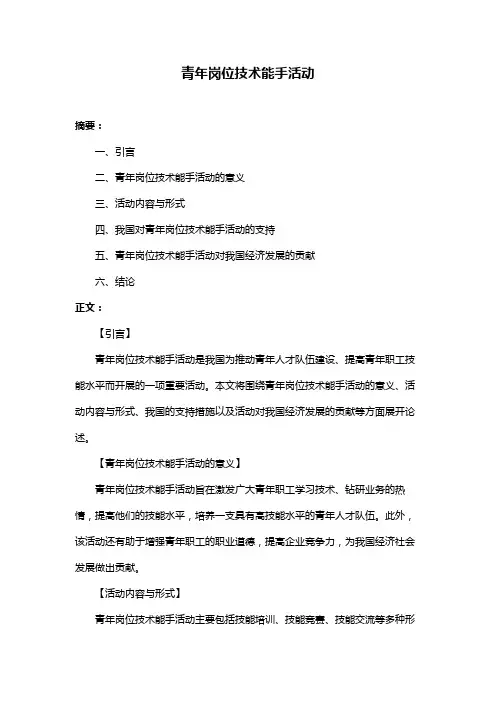 青年岗位技术能手活动

摘要：

一、引言

二、青年岗位技术能手活动的意义

三、活动内容与形式

四、我国对青年岗位技术能手活动的支持

五、青年岗位技术能手活动对我国经济发展的贡献

六、结论

正文：

【引言】

青年岗位技术能手活动是我国为推动青年人才队伍建设、提高青年职工技能水平而开展的一项重要活动。本文将围绕青年岗位技术能手活动的意义、活动内容与形式、我国的支持措施以及活动对我国经济发展的贡献等方面展开论述。

【青年岗位技术能手活动的意义】

青年岗位技术能手活动旨在激发广大青年职工学习技术、钻研业务的热情，提高他们的技能水平，培养一支具有高技能水平的青年人才队伍。此外，该活动还有助于增强青年职工的职业道德，提高企业竞争力，为我国经济社会发展做出贡献。

【活动内容与形式】

青年岗位技术能手活动主要包括技能培训、技能竞赛、技能交流等多种形